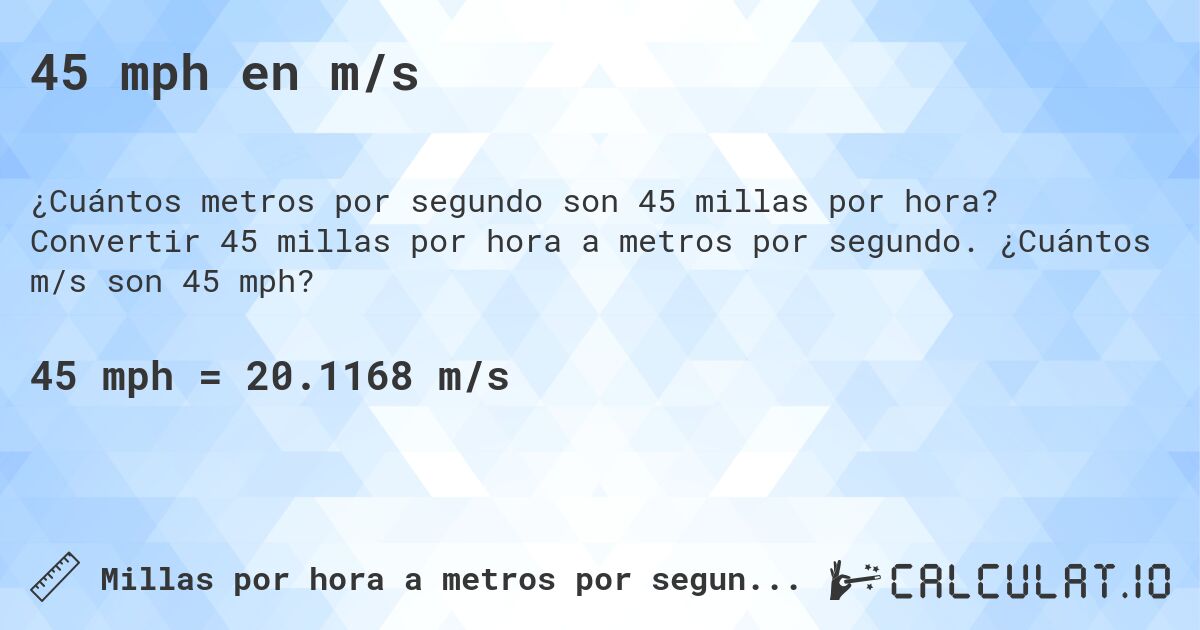 45 mph en m/s

¿Cuántos metros por segundo son 45 millas por hora? Convertir 45 millas por hora a metros por segundo. ¿Cuántos m/s son 45 mph?

45 mph = 20.1168 m/s

Millas por hora a metros por segun...

CALCULAT.IO